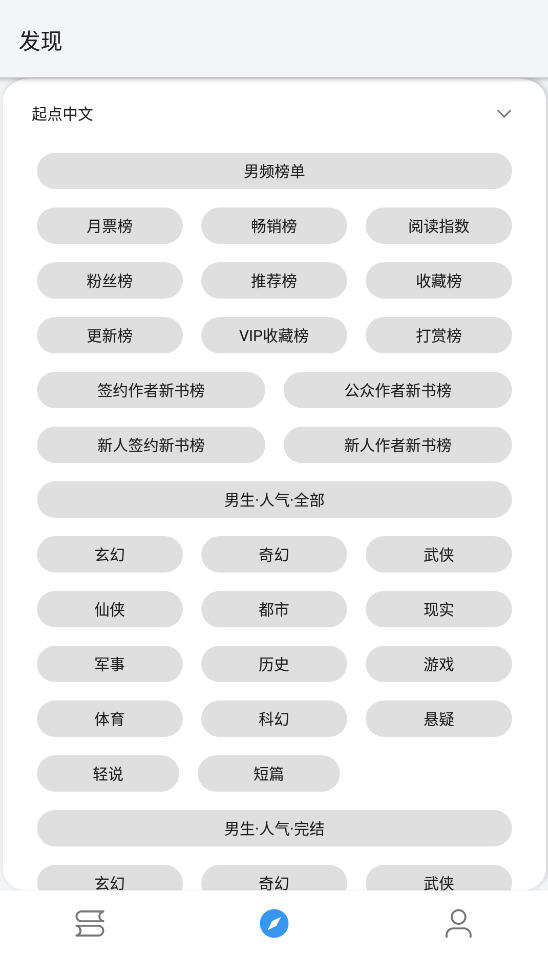 发现

起点中文

男频榜单

月票榜 畅销榜 阅读指数

粉丝榜 推荐榜 收藏榜

更新榜 VIP收藏榜 打赏榜

签约作者新书榜 公众作者新书榜

新人签约新书榜 新人作者新书榜

男生·人气·全部

玄幻 奇幻 武侠

仙侠 都市 现实

军事 历史 游戏

体育 科幻 悬疑

轻说 短篇

男生·人气·完结

玄幻 奇幻 武侠